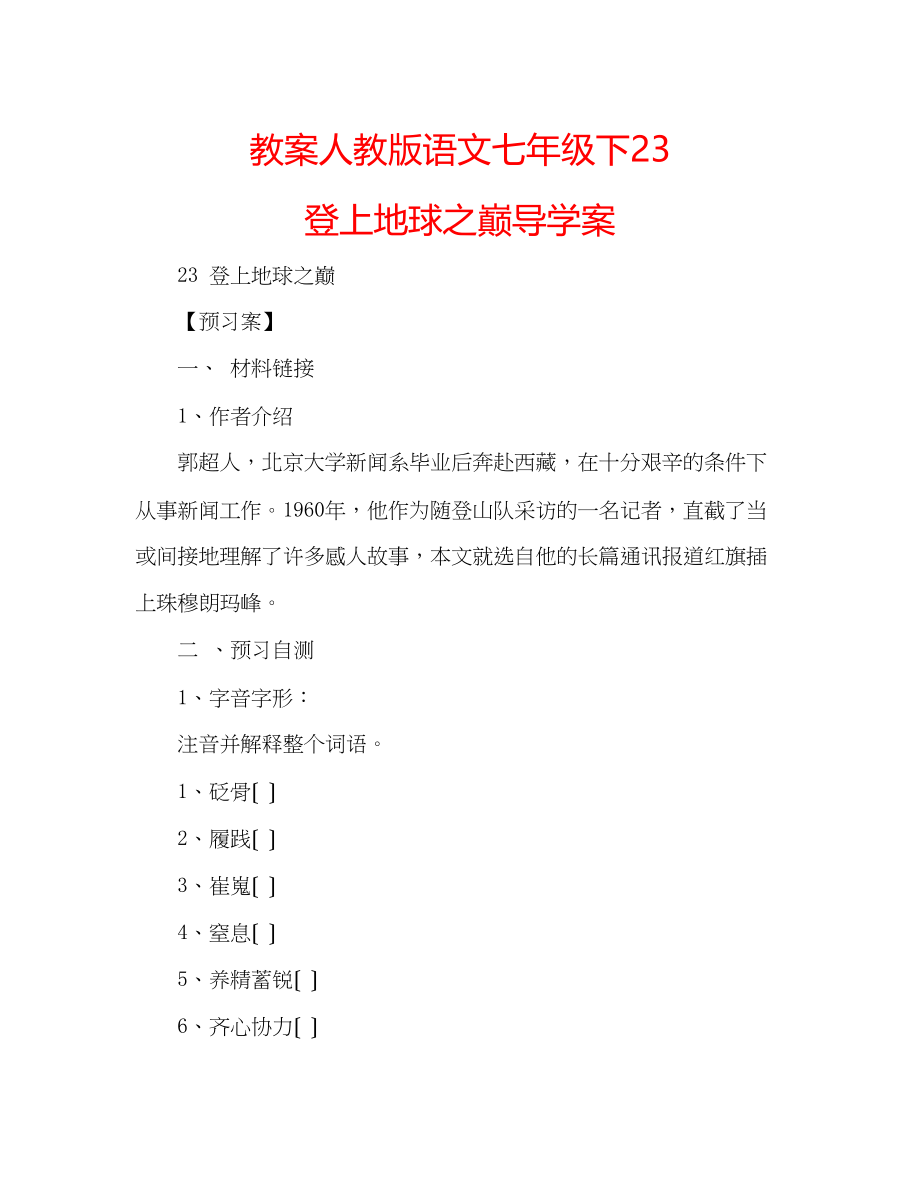 教案人教版语文七年级下23 登上地球之巅导学案

23 登上地球之巅

【预习案】

一、 材料链接

1、作者介绍

郭超人，北京大学新闻系毕业后奔赴西藏，在十分艰辛的条件下从事新闻工作。1960年，他作为随登山队采访的一名记者，直截了当或间接地理解了许多感人故事，本文就选自他的长篇通讯报道红旗插上珠穆朗玛峰。

二 、预习自测

1、字音字形：

注音并解释整个词语。

1、砭骨[ ]

2、履践[ ]

3、崔嵬[ ]

4、窒息[ ]

5、养精蓄锐[ ]

6、齐心协力[ ]